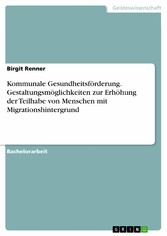 Geisteswissenschaft

Birgit Renner

Kommunale Gesundheitsförderung. Gestaltungsmöglichkeiten zur Erhöhung der Teilhabe von Menschen mit Migrationshintergrund

Bachelorarbeit

GRIN